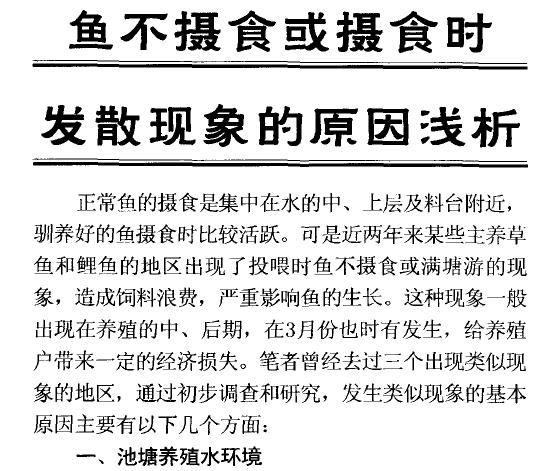 鱼不摄食或摄食时

发散现象的原因浅析

正常鱼的摄食是集中在水的中、上层及料台附近，驯养好的鱼摄食时比较活跃。可是近两年来某些主养草鱼和鲤鱼的地区出现了投喂时鱼不摄食或满塘游的现象，造成饲料浪费，严重影响鱼的生长。这种现象一般出现在养殖的中、后期，在3月份也时有发生，给养殖户带来一定的经济损失。笔者曾经去过三个出现类似现象的地区，通过初步调查和研究，发生类似现象的基本原因主要有以下几个方面：

一、池塘养殖水环境